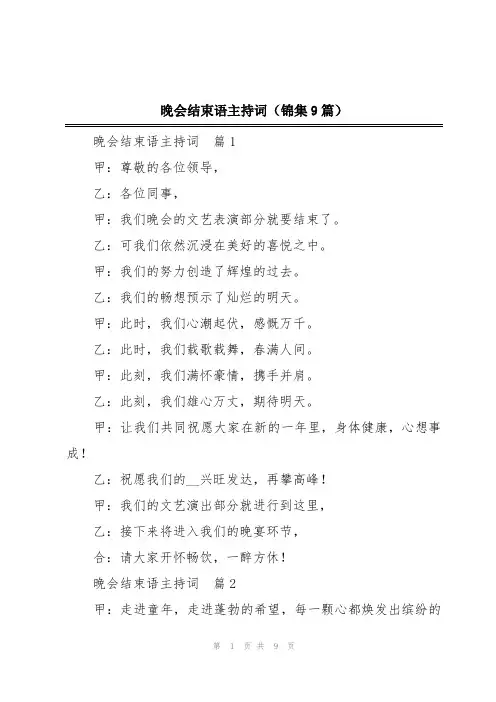 晚会结束语主持词（锦集9篇）

晚会结束语主持词　篇1

甲：尊敬的各位领导，

乙：各位同事，

甲：我们晚会的文艺表演部分就要结束了。

乙：可我们依然沉浸在美好的喜悦之中。

甲：我们的努力创造了辉煌的过去。

乙：我们的畅想预示了灿烂的明天。

甲：此时，我们心潮起伏，感慨万千。

乙：此时，我们载歌载舞，春满人间。

甲：此刻，我们满怀豪情，携手并肩。

乙：此刻，我们雄心万丈，期待明天。

甲：让我们共同祝愿大家在新的一年里，身体健康，心想事成！

乙：祝愿我们的__兴旺发达，再攀高峰！

甲：我们的文艺演出部分就进行到这里，

乙：接下来将进入我们的晚宴环节，

合：请大家开怀畅饮，一醉方休！

晚会结束语主持词　篇2

甲：走进童年，走进蓬勃的希望，每一颗心都焕发出缤纷的

第 1 页 共 9 页